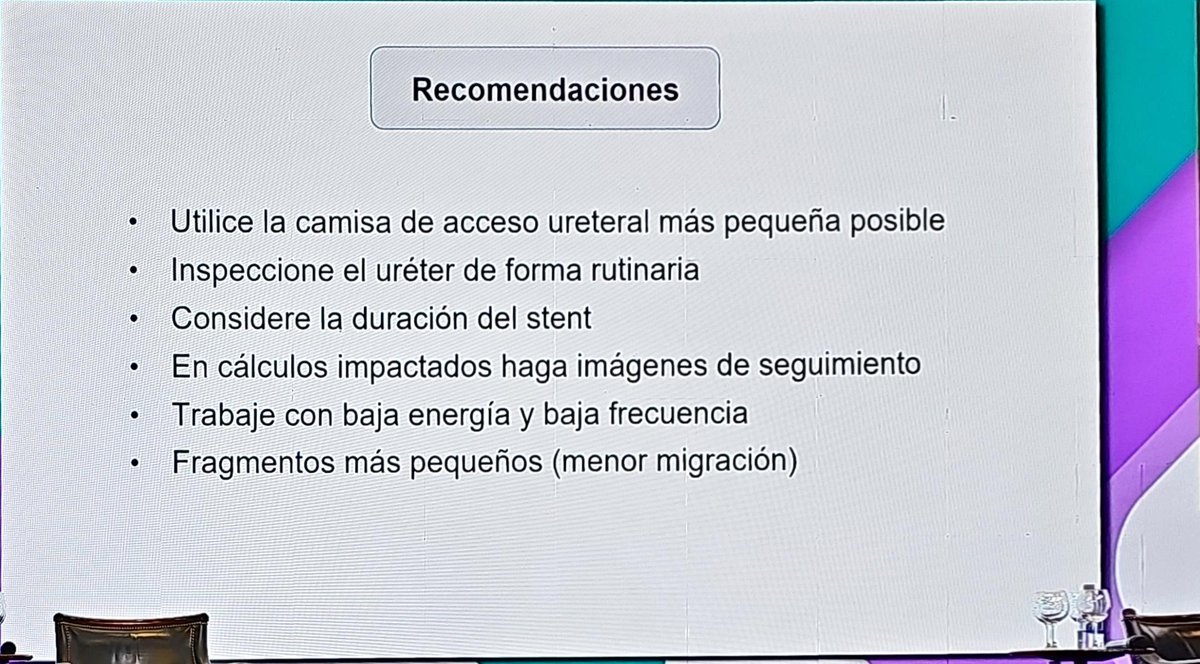 Recomendaciones

• Utilice la camisa de acceso ureteral más pequeña posible
• Inspeccione el uréter de forma rutinaria
• Considere la duración del stent
• En cálculos impactados haga imágenes de seguimiento
• Trabaje con baja energía y baja frecuencia
• Fragmentos más pequeños (menor migración)